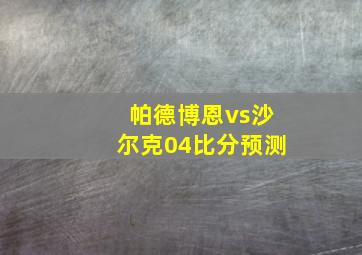 帕德博恩vs沙尔克04比分预测